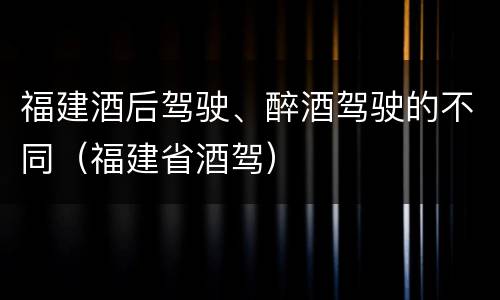 福建酒后驾驶、醉酒驾驶的不同（福建省酒驾）